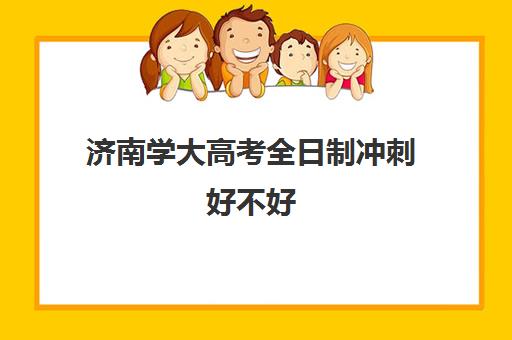 济南学大高考全日制冲刺好不好